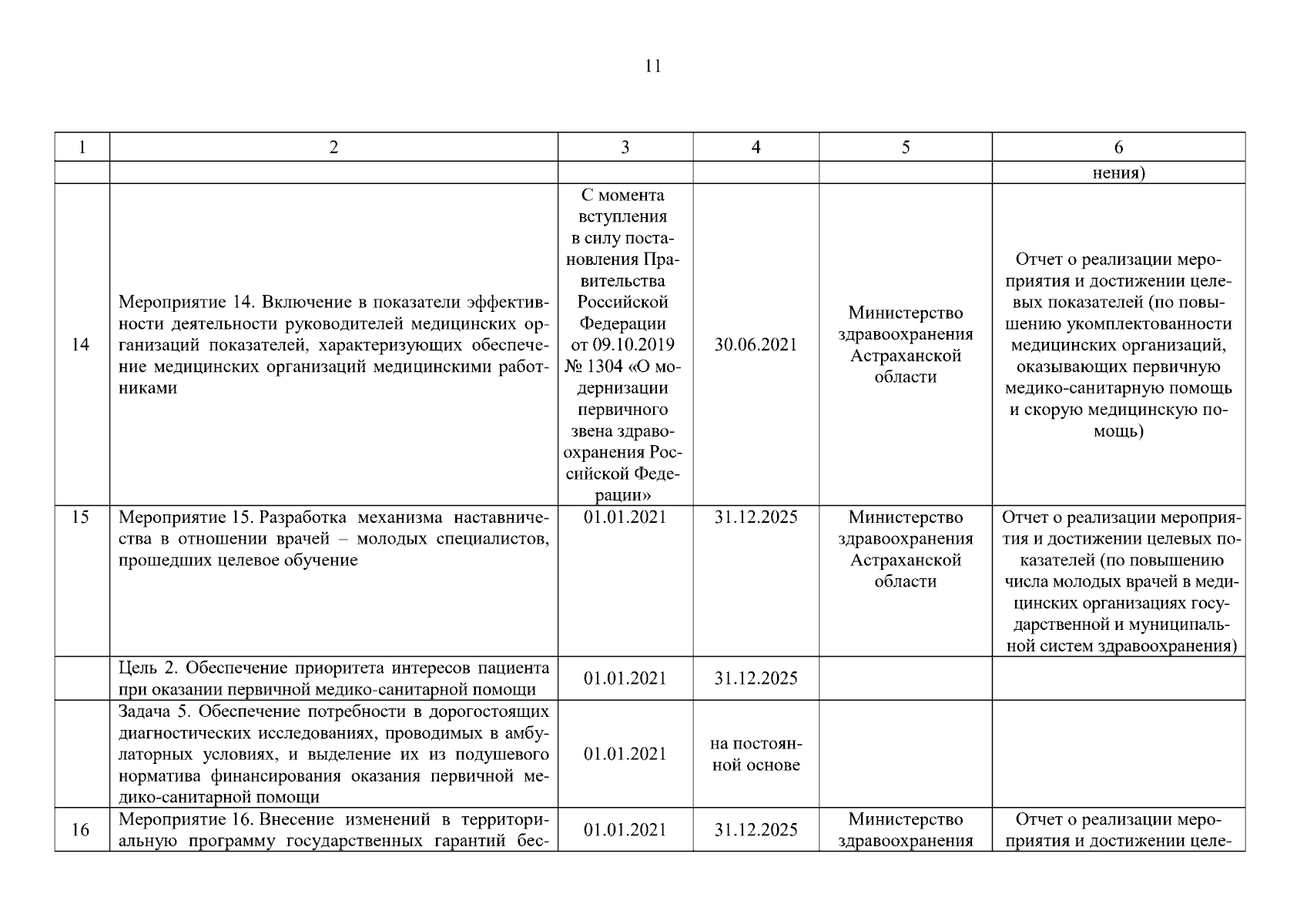 11

| 1 | 2 | 3 | 4 | 5 | 6 |
|---|---|---|---|---|---|
| | | | | | нения) |
| 14 | Мероприятие 14. Включение в показатели эффективности деятельности руководителей медицинских организаций показателей, характеризующих обеспечение медицинских организаций медицинскими работниками | С момента вступления в силу постановления Правительства Российской Федерации от 09.10.2019 № 1304 «О модернизации первичного звена здравоохранения Российской Федерации» | 30.06.2021 | Министерство здравоохранения Астраханской области | Отчет о реализации мероприятия и достижении целевых показателей (по повышению укомплектованности медицинских организаций, оказывающих первичную медико-санитарную помощь и скорую медицинскую помощь) |
| 15 | Мероприятие 15. Разработка механизма наставничества в отношении врачей – молодых специалистов, прошедших целевое обучение | 01.01.2021 | 31.12.2025 | Министерство здравоохранения Астраханской области | Отчет о реализации мероприятия и достижении целевых показателей (по повышению числа молодых врачей в медицинских организациях государственной и муниципальной систем здравоохранения) |
| | Цель 2. Обеспечение приоритета интересов пациента при оказании первичной медико-санитарной помощи | 01.01.2021 | 31.12.2025 | | |
| | Задача 5. Обеспечение потребности в дорогостоящих диагностических исследованиях, проводимых в амбулаторных условиях, и выделение их из подушевого норматива финансирования оказания первичной медико-санитарной помощи | 01.01.2021 | на постоянной основе | | |
| 16 | Мероприятие 16. Внесение изменений в территориальную программу государственных гарантий бес- | 01.01.2021 | 31.12.2025 | Министерство здравоохранения | Отчет о реализации мероприятия и достижении целе- |